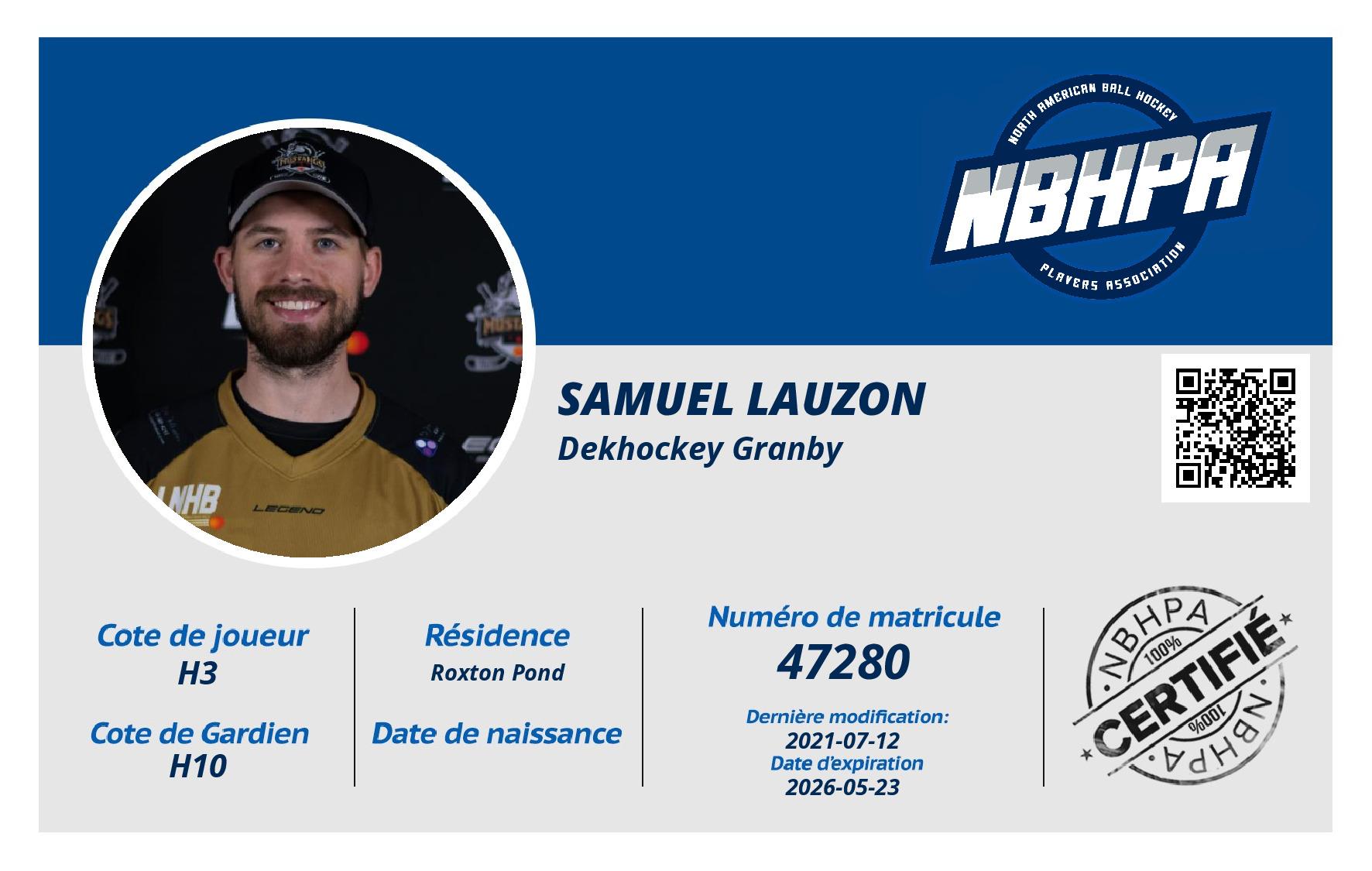 NORTH AMERICAN BALL HOCKEY
NBHPA
PLAYERS ASSOCIATION

SAMUEL LAUZON
Dekhockey Granby

Cote de joueur
H3

Cote de Gardien
H10

Résidence
Roxton Pond

Date de naissance

Numéro de matricule
47280

Dernière modification:
2021-07-12
Date d'expiration
2026-05-23

NBHPA
100%
CERTIFIÉ
100%
NBHPA